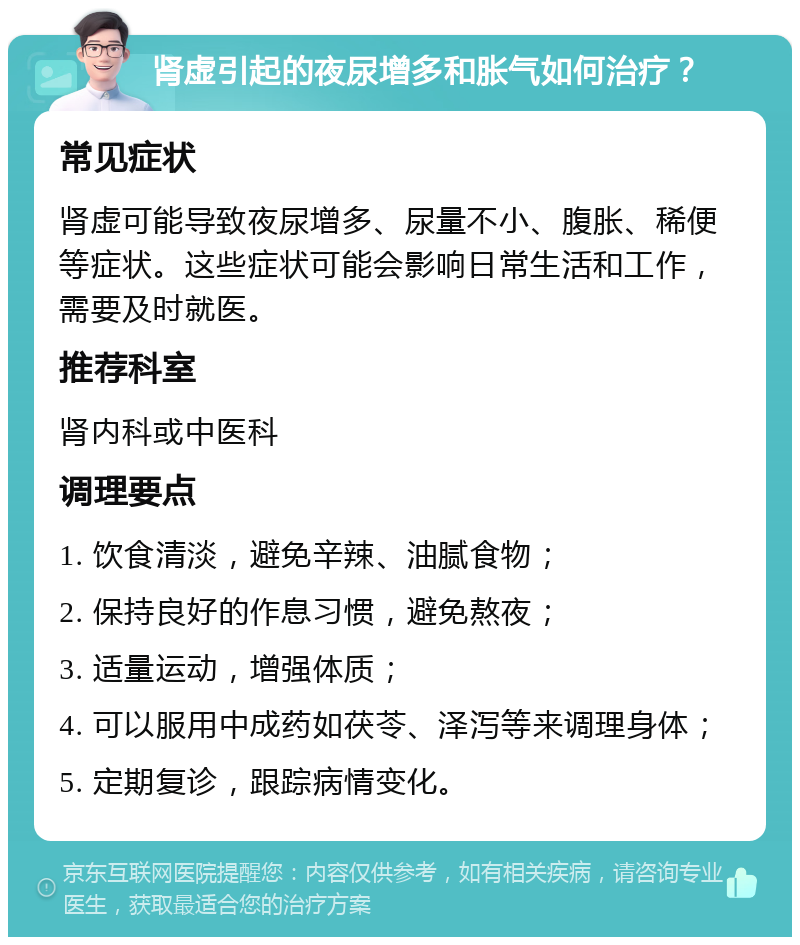 肾虚引起的夜尿增多和胀气如何治疗？

常见症状

肾虚可能导致夜尿增多、尿量不小、腹胀、稀便等症状。这些症状可能会影响日常生活和工作，需要及时就医。

推荐科室

肾内科或中医科

调理要点

1. 饮食清淡，避免辛辣、油腻食物；

2. 保持良好的作息习惯，避免熬夜；

3. 适量运动，增强体质；

4. 可以服用中成药如茯苓、泽泻等来调理身体；

5. 定期复诊，跟踪病情变化。

京东互联网医院提醒您：内容仅供参考，如有相关疾病，请咨询专业医生，获取最适合您的治疗方案